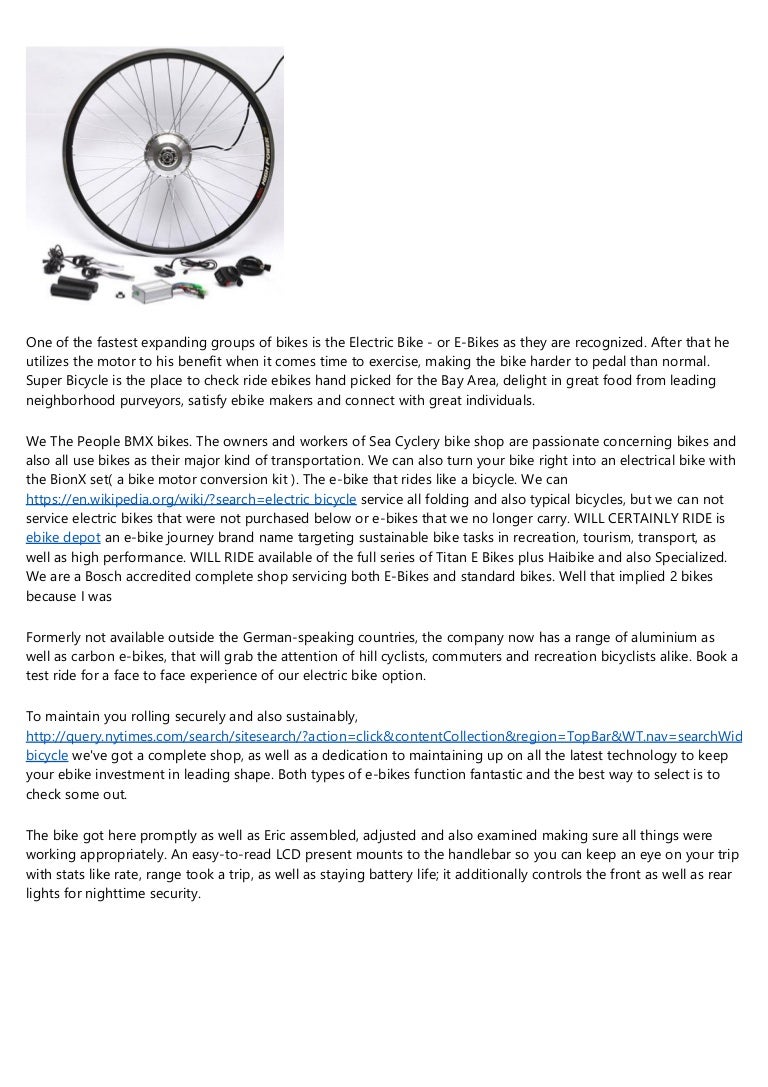 One of the fastest expanding groups of bikes is the Electric Bike - or E-Bikes as they are recognized. After that he utilizes the motor to his benefit when it comes time to exercise, making the bike harder to pedal than normal. Super Bicycle is the place to check ride ebikes hand picked for the Bay Area, delight in great food from leading neighborhood purveyors, satisfy ebike makers and connect with great individuals.

We The People BMX bikes. The owners and workers of Sea Cyclery bike shop are passionate concerning bikes and also all use bikes as their major kind of transportation. We can also turn your bike right into an electrical bike with the BionX set( a bike motor conversion kit ). The e-bike that rides like a bicycle. We can https://en.wikipedia.org/wiki/?search=electric bicycle service all folding and also typical bicycles, but we can not service electric bikes that were not purchased below or e-bikes that we no longer carry. WILL CERTAINLY RIDE is ebike depot an e-bike journey brand name targeting sustainable bike tasks in recreation, tourism, transport, as well as high performance. WILL RIDE available of the full series of Titan E Bikes plus Haibike and also Specialized. We are a Bosch accredited complete shop servicing both E-Bikes and standard bikes. Well that implied 2 bikes because I was

Formerly not available outside the German-speaking countries, the company now has a range of aluminium as well as carbon e-bikes, that will grab the attention of hill cyclists, commuters and recreation bicyclists alike. Book a test ride for a face to face experience of our electric bike option.

To maintain you rolling securely and also sustainably, http://query.nytimes.com/search/sitesearch/?action=click&contentCollection&region=TopBar&WT.nav=searchWid bicycle we've got a complete shop, as well as a dedication to maintaining up on all the latest technology to keep your ebike investment in leading shape. Both types of e-bikes function fantastic and the best way to select is to check some out.

The bike got here promptly as well as Eric assembled, adjusted and also examined making sure all things were working appropriately. An easy-to-read LCD present mounts to the handlebar so you can keep an eye on your trip with stats like rate, range took a trip, as well as staying battery life; it additionally controls the front as well as rear lights for nighttime security.